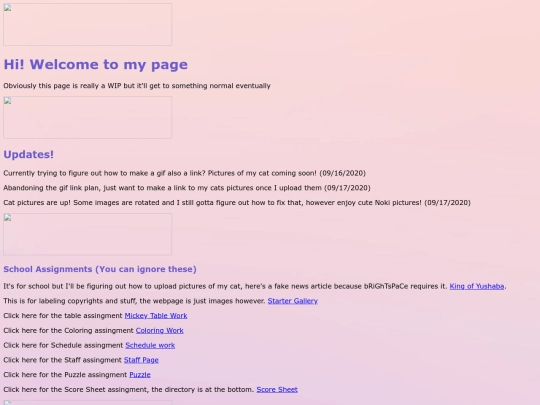 Hi! Welcome to my page

Obviously this page is really a WIP but it'll get to something normal eventually

Updates!

Currently trying to figure out how to make a gif also a link? Pictures of my cat coming soon! (09/16/2020)

Abandoning the gif link plan, just want to make a link to my cats pictures once I upload them (09/17/2020)

Cat pictures are up! Some images are rotated and I still gotta figure out how to fix that, however enjoy cute Noki pictures! (09/17/2020)

School Assignments (You can ignore these)

It's for school but I'll be figuring out how to upload pictures of my cat, here's a fake news article because bRiGhTsPaCe requires it. King of Yushaba.

This is for labeling copyrights and stuff, the webpage is just images however. Starter Gallery

Click here for the table assingment Mickey Table Work

Click here for the Coloring assingment Coloring Work

Click here for Schedule assingment Schedule work

Click here for the Staff assingment Staff Page

Click here for the Puzzle assingment Puzzle

Click here for the Score Sheet assingment, the directory is at the bottom. Score Sheet